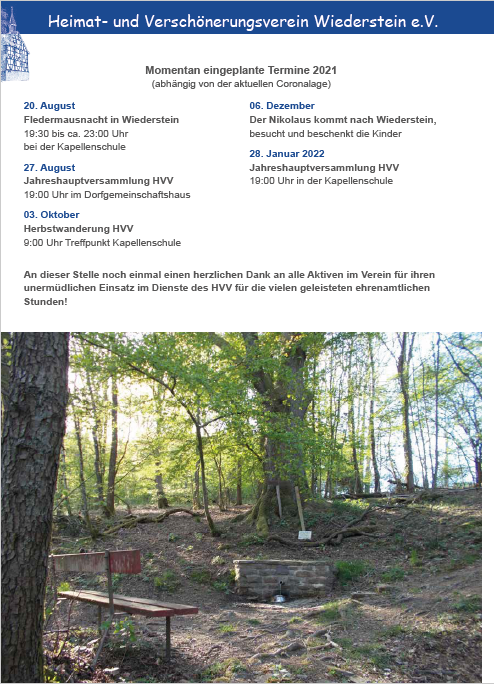 Heimat- und Verschönerungsverein Wiederstein e.V.

Momentan eingeplante Termine 2021
(abhängig von der aktuellen Coronalage)

20. August
Fledermausnacht in Wiederstein
19:30 bis ca. 23:00 Uhr
bei der Kapellenschule

27. August
Jahreshauptversammlung HVV
19:00 Uhr im Dorfgemeinschaftshaus

03. Oktober
Herbstwanderung HVV
9:00 Uhr Treffpunkt Kapellenschule

06. Dezember
Der Nikolaus kommt nach Wiederstein,
besucht und beschenkt die Kinder

28. Januar 2022
Jahreshauptversammlung HVV
19:00 Uhr in der Kapellenschule

An dieser Stelle noch einmal einen herzlichen Dank an alle Aktiven im Verein für ihren unermüdlichen Einsatz im Dienste des HVV für die vielen geleisteten ehrenamtlichen Stunden!